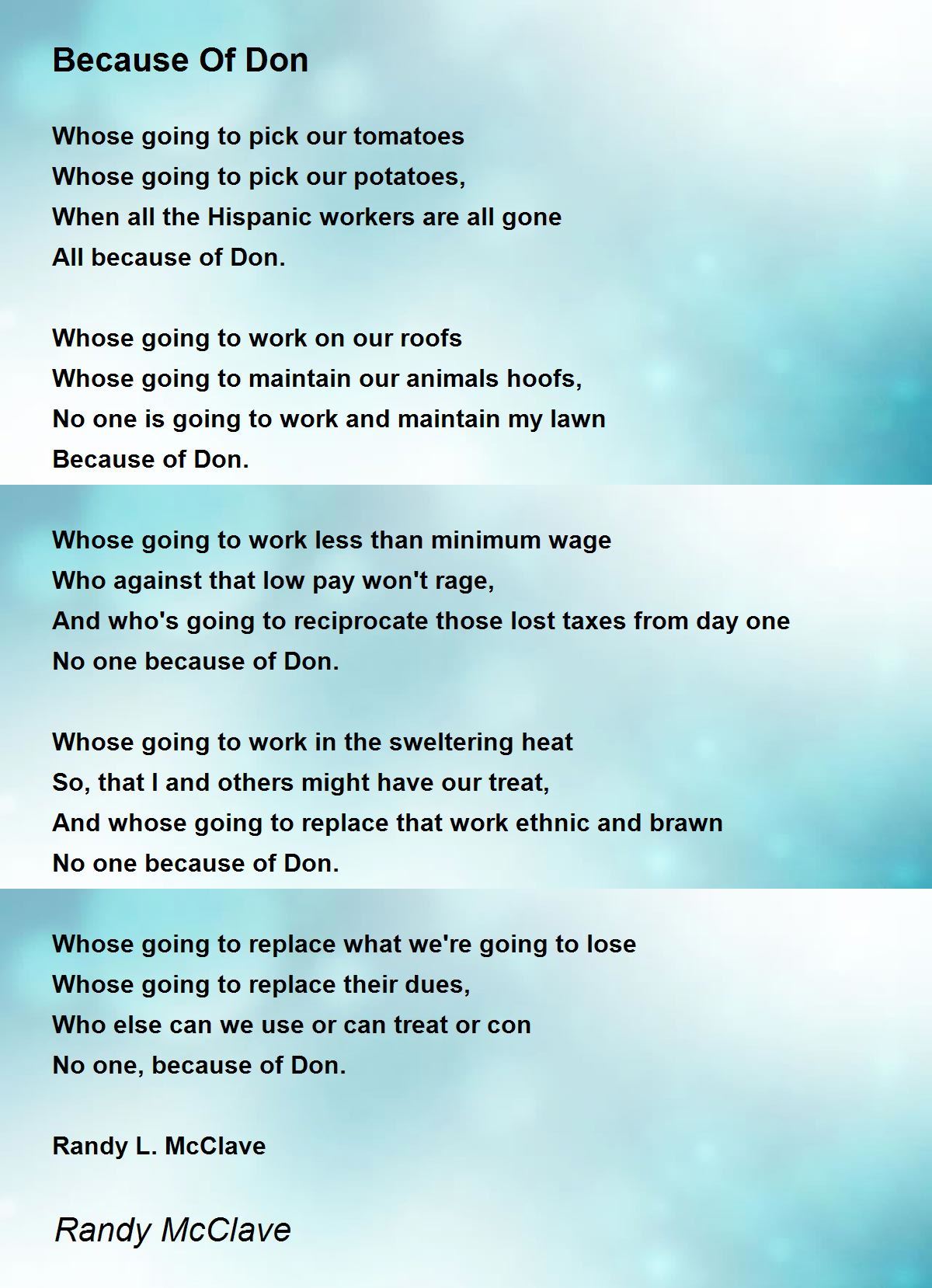 Because Of Don

Whose going to pick our tomatoes
Whose going to pick our potatoes,
When all the Hispanic workers are all gone
All because of Don.

Whose going to work on our roofs
Whose going to maintain our animals hoofs,
No one is going to work and maintain my lawn
Because of Don.

Whose going to work less than minimum wage
Who against that low pay won't rage,
And who's going to reciprocate those lost taxes from day one
No one because of Don.

Whose going to work in the sweltering heat
So, that I and others might have our treat,
And whose going to replace that work ethnic and brawn
No one because of Don.

Whose going to replace what we're going to lose
Whose going to replace their dues,
Who else can we use or can treat or con
No one, because of Don.

Randy L. McClave

Randy McClave